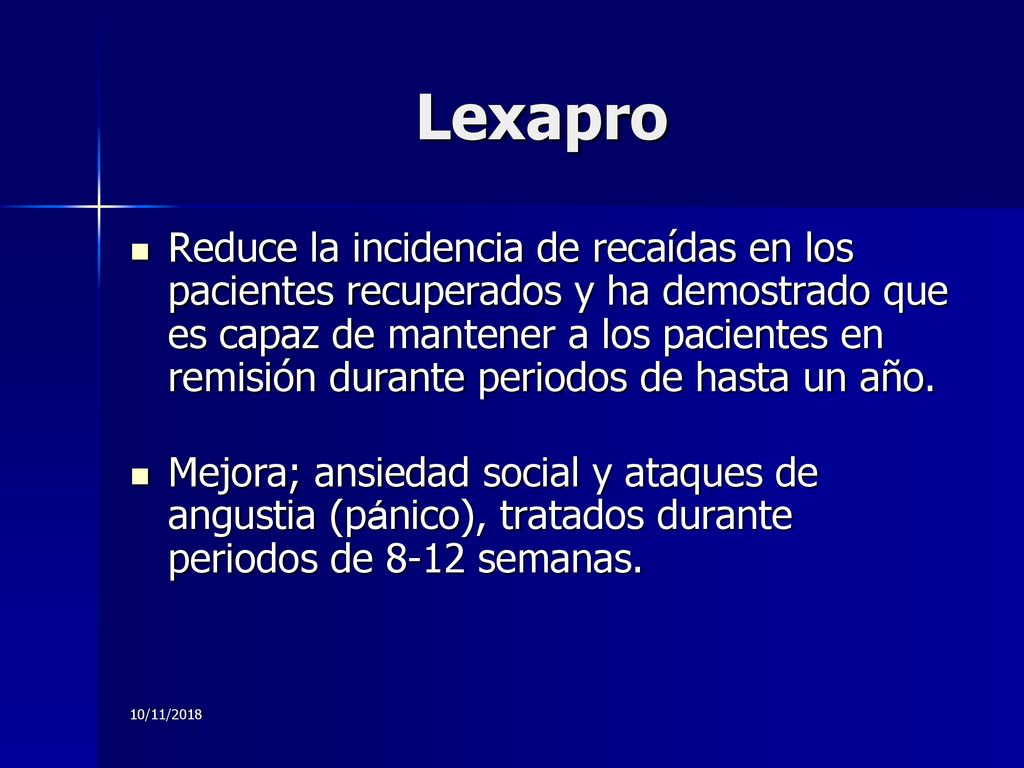 Lexapro

Reduce la incidencia de recaídas en los pacientes recuperados y ha demostrado que es capaz de mantener a los pacientes en remisión durante periodos de hasta un año.

Mejora; ansiedad social y ataques de angustia (pánico), tratados durante periodos de 8-12 semanas.

10/11/2018